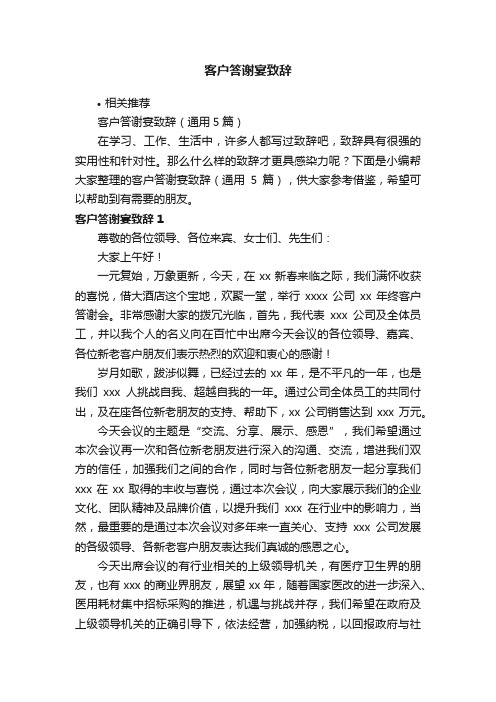 客户答谢宴致辞

• 相关推荐

客户答谢宴致辞（通用 5 篇）

在学习、工作、生活中，许多人都写过致辞吧，致辞具有很强的实用性和针对性。那么什么样的致辞才更具感染力呢？下面是小编帮大家整理的客户答谢宴致辞（通用 5 篇），供大家参考借鉴，希望可以帮助到有需要的朋友。

客户答谢宴致辞 1

尊敬的各位领导、各位来宾、女士们、先生们：

大家上午好！

一元复始，万象更新，今天，在 xx 新春来临之际，我们满怀收获的喜悦，借大酒店这个宝地，欢聚一堂，举行 xxxx 公司 xx 年终客户答谢会。非常感谢大家的拨冗光临，首先，我代表 xxx 公司及全体员工，并以我个人的名义向在百忙中出席今天会议的各位领导、嘉宾、各位新老客户朋友们表示热烈的欢迎和衷心的感谢！

岁月如歌，跋涉似舞，已经过去的 xx 年，是不平凡的一年，也是我们 xxx 人挑战自我、超越自我的一年。通过公司全体员工的共同付出，及在座各位新老朋友的支持、帮助下，xx 公司销售达到 xxx 万元。

今天会议的主题是“交流、分享、展示、感恩”，我们希望通过本次会议再一次和各位新老朋友进行深入的沟通、交流，增进我们双方的信任，加强我们之间的合作，同时与各位新老朋友一起分享我们 xxx 在 xx 取得的丰收与喜悦，通过本次会议，向大家展示我们的企业文化、团队精神及品牌价值，以提升我们 xxx 在行业中的影响力，当然，最重要的是通过本次会议对多年来一直关心、支持 xxx 公司发展的各级领导、各新老客户朋友表达我们真诚的感恩之心。

今天出席会议的有行业相关的上级领导机关，有医疗卫生界的朋友，也有 xxx 的商业界朋友，展望 xx 年，随着国家医改的进一步深入、医用耗材集中招标采购的推进，机遇与挑战并存，我们希望在政府及上级领导机关的正确引导下，依法经营，加强纳税，以回报政府与社